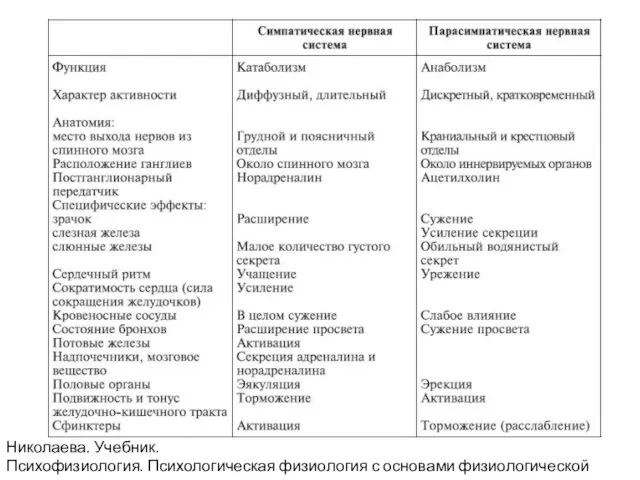 | | Симпатическая нервная система | Парасимпатическая нервная система |
|---|---|---|
| Функция | Катаболизм | Анаболизм |
| Характер активности | Диффузный, длительный | Дискретный, кратковременный |
| Анатомия: | | |
| место выхода нервов из спинного мозга | Грудной и поясничный отделы | Краниальный и крестцовый отделы |
| Расположение ганглиев | Около спинного мозга | Около иннервируемых органов |
| Постганглионарный передатчик | Норадреналин | Ацетилхолин |
| Специфические эффекты: | | |
| зрачок | Расширение | Сужение |
| слезная железа | | Усиление секреции |
| слюнные железы | Малое количество густого секрета | Обильный водянистый секрет |
| Сердечный ритм | Учащение | Урежение |
| Сократимость сердца (сила сокращения желудочков) | Усиление | |
| Кровеносные сосуды | В целом сужение | Слабое влияние |
| Состояние бронхов | Расширение просвета | Сужение просвета |
| Потовые железы | Активация | |
| Надпочечники, мозговое вещество | Секреция адреналина и норадреналина | |
| Половые органы | Эякуляция | Эрекция |
| Подвижность и тонус желудочно-кишечного тракта | Торможение | Активация |
| Сфинктеры | Активация | Торможение (расслабление) |

Николаева. Учебник.
Психофизиология. Психологическая физиология с основами физиологической